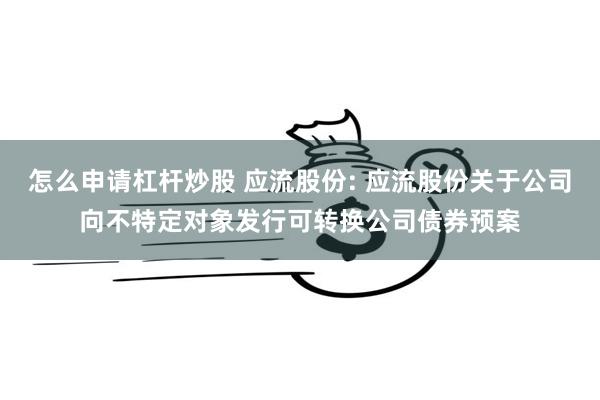 怎么申请杠杆炒股 应流股份: 应流股份关于公司向不特定对象发行可转换公司债券预案